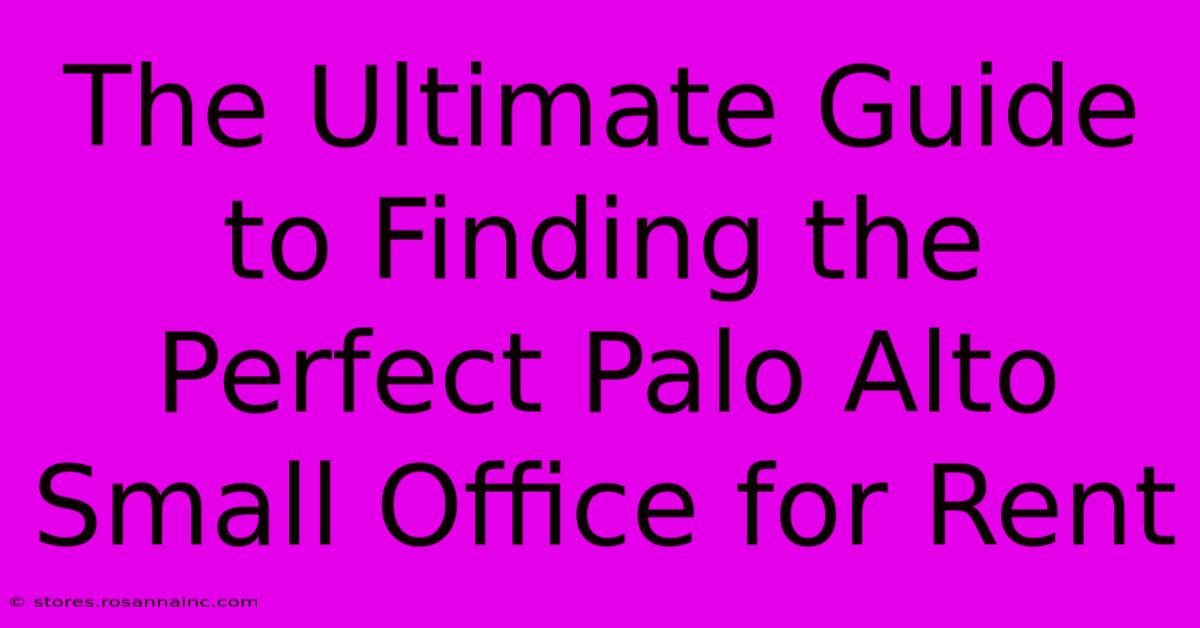 The Ultimate Guide to Finding the Perfect Palo Alto Small Office for Rent

© stores.rosannainc.com